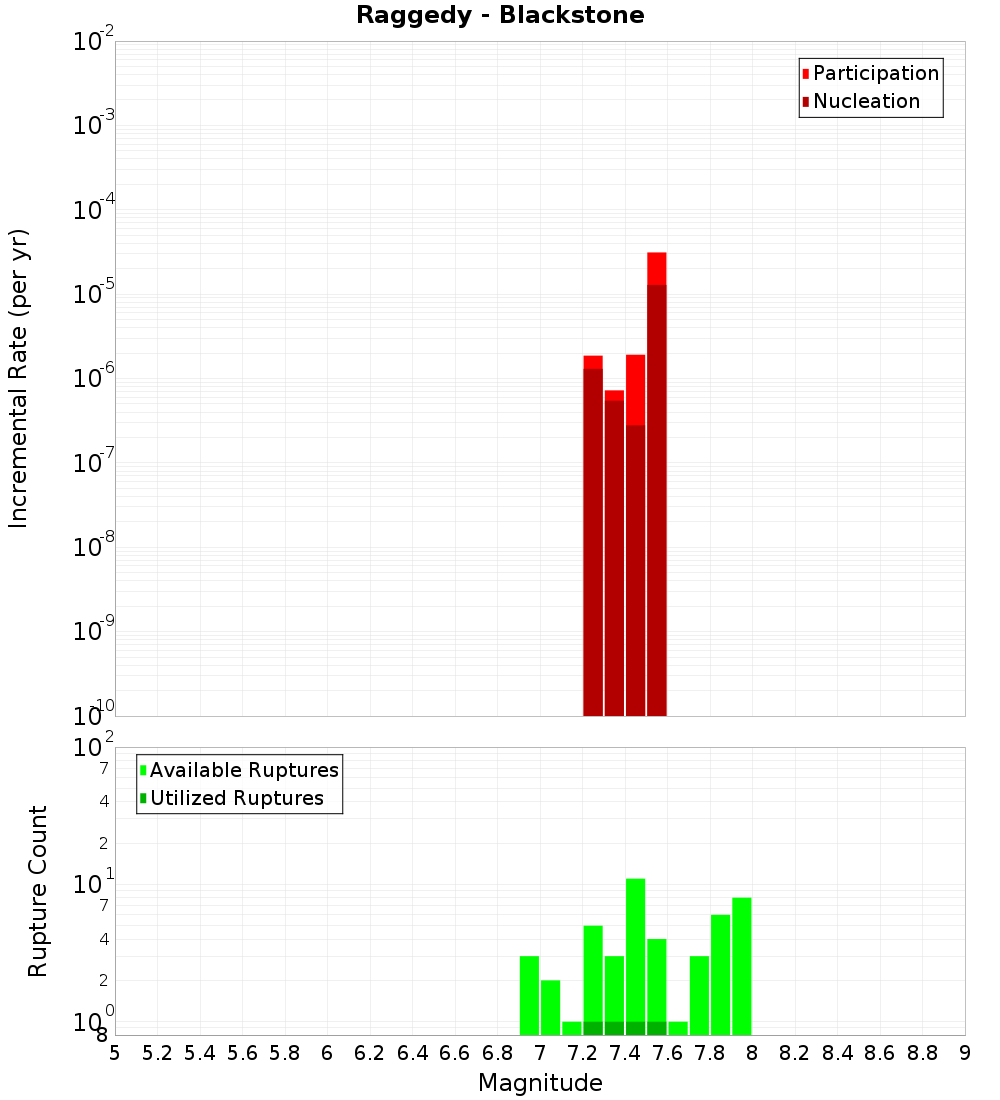 Raggedy - Blackstone

Participation
Nucleation

Incremental Rate (per yr)

$10^{-2}$
$10^{-3}$
$10^{-4}$
$10^{-5}$
$10^{-6}$
$10^{-7}$
$10^{-8}$
$10^{-9}$
$10^{-10}$

Available Ruptures
Utilized Ruptures

Rupture Count

$10^{2}$
7
4
2
$10^{1}$
7
4
2
$10^{0}$
8

5 5.2 5.4 5.6 5.8 6 6.2 6.4 6.6 6.8 7 7.2 7.4 7.6 7.8 8 8.2 8.4 8.6 8.8 9

Magnitude